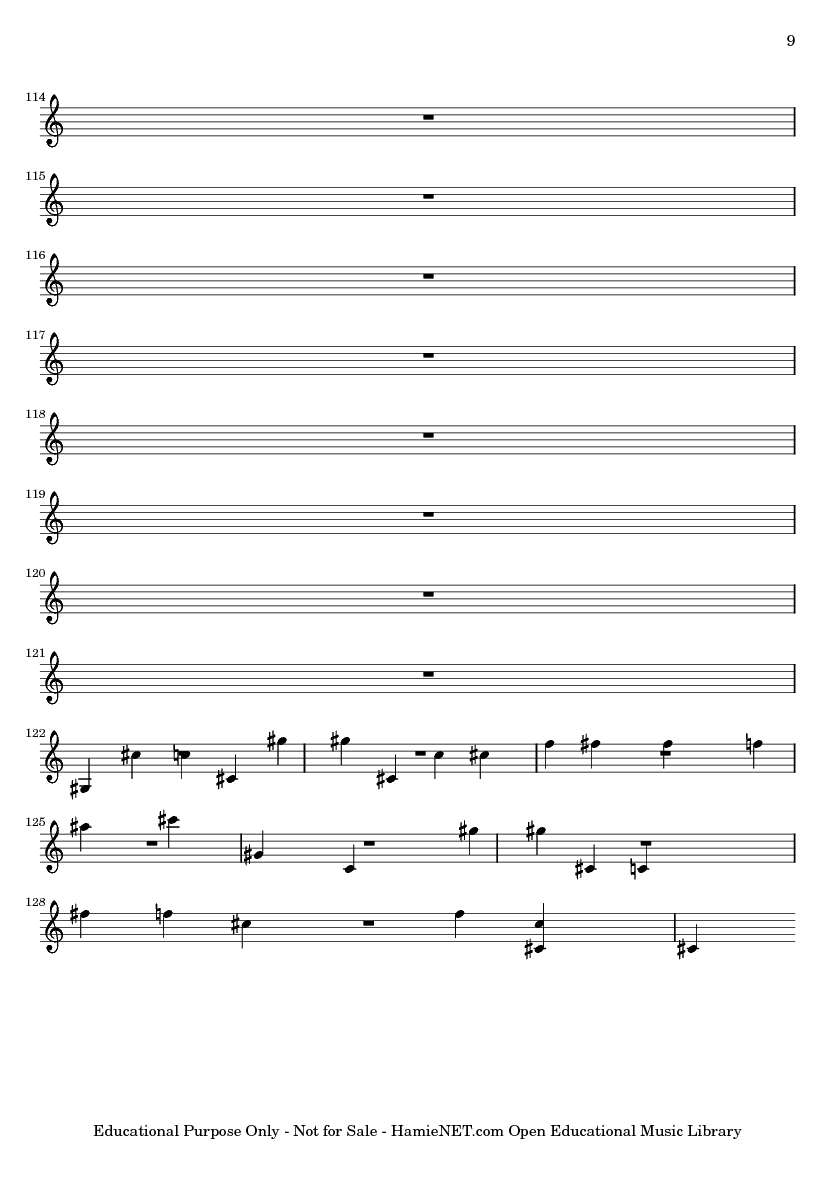 9

114

115

116

117

118

119

120

121

122

125

128

Educational Purpose Only - Not for Sale - HamieNET.com Open Educational Music Library